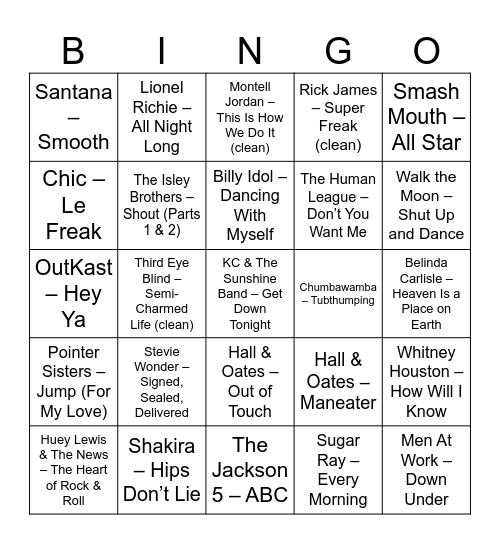 | B | I | N | G | O |
|---|---|---|---|---|
| Santana – Smooth | Lionel Richie – All Night Long | Montell Jordan – This Is How We Do It (clean) | Rick James – Super Freak (clean) | Smash Mouth – All Star |
| Chic – Le Freak | The Isley Brothers – Shout (Parts 1 & 2) | Billy Idol – Dancing With Myself | The Human League – Don't You Want Me | Walk the Moon – Shut Up and Dance |
| OutKast – Hey Ya | Third Eye Blind – Semi-Charmed Life (clean) | KC & The Sunshine Band – Get Down Tonight | Chumbawamba – Tubthumping | Belinda Carlisle – Heaven Is a Place on Earth |
| Pointer Sisters – Jump (For My Love) | Stevie Wonder – Signed, Sealed, Delivered | Hall & Oates – Out of Touch | Hall & Oates – Maneater | Whitney Houston – How Will I Know |
| Huey Lewis & The News – The Heart of Rock & Roll | Shakira – Hips Don't Lie | The Jackson 5 – ABC | Sugar Ray – Every Morning | Men At Work – Down Under |